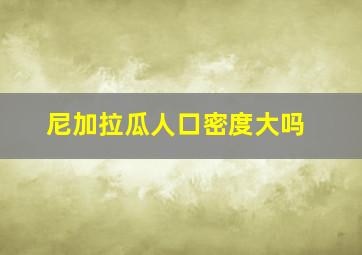 尼加拉瓜人口密度大吗